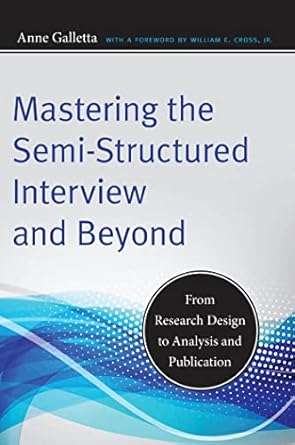 Anne Galletta WITH A FOREWORD BY WILLIAM E. CROSS, JR.

Mastering the Semi-Structured Interview and Beyond

From Research Design to Analysis and Publication